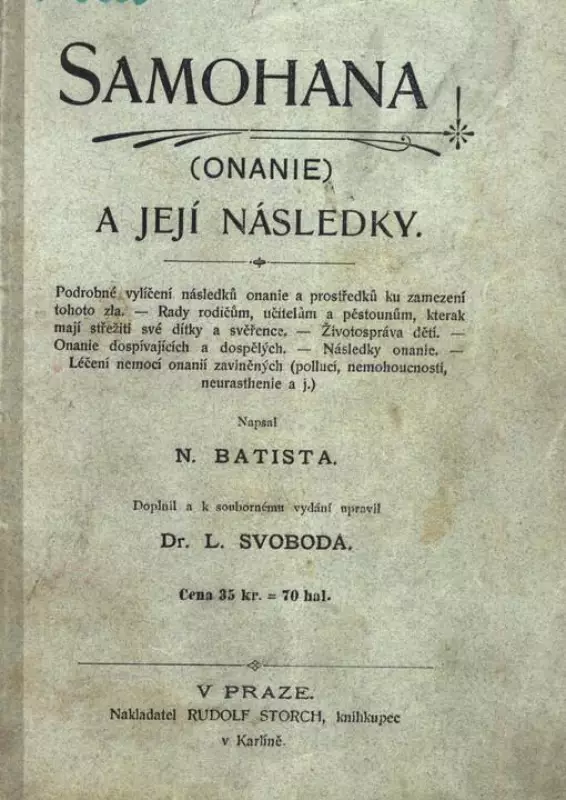 SAMOHANA

(ONANIE)

A JEJÍ NÁSLEDKY.

Podrobné vylíčení následků onanie a prostředků ku zamezení tohoto zla. — Rady rodičům, učitelům a pěstounům, kterak mají střežiti své dítky a svěřence. — Životospráva dětí. — Onanie dospívajících a dospělých. — Následky onanie. — Léčení nemocí onanií zaviněných (pollucí, nemohoucnosti, neurasthenie a j.)

Napsal

N. BATISTA.

Doplnil a k soubornému vydání upravil

Dr. L. SVOBODA.

Cena 35 kr. = 70 hal.

V PRAZE.

Nakladatel RUDOLF STORCH, knihkupec v Karlíně.